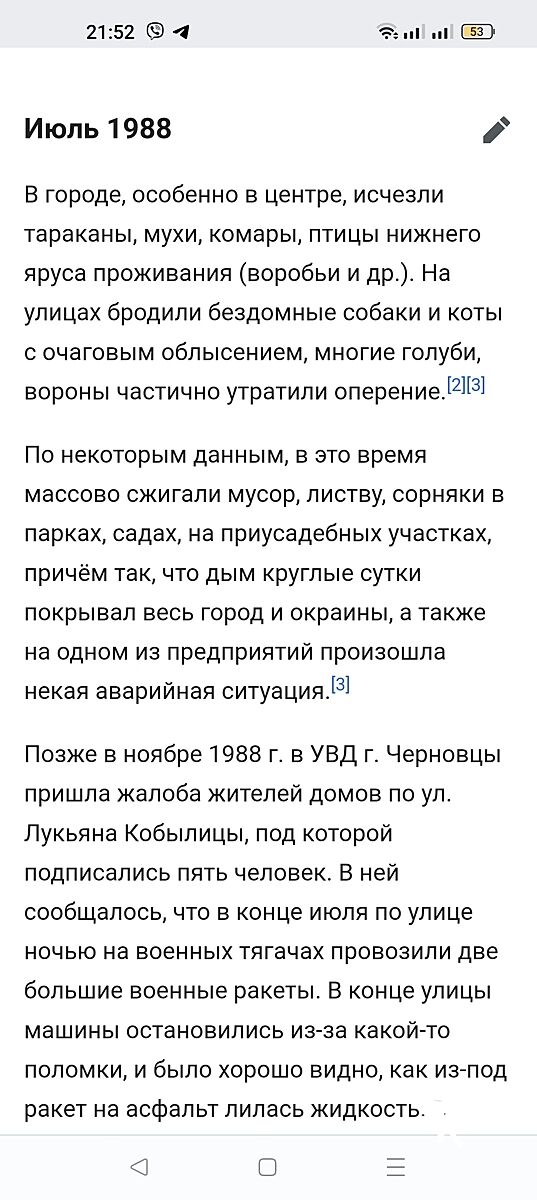 21:52

53

Июль 1988

В городе, особенно в центре, исчезли тараканы, мухи, комары, птицы нижнего яруса проживания (воробьи и др.). На улицах бродили бездомные собаки и коты с очаговым облысением, многие голуби, вороны частично утратили оперение.[2][3]

По некоторым данным, в это время массово сжигали мусор, листву, сорняки в парках, садах, на приусадебных участках, причём так, что дым круглые сутки покрывал весь город и окраины, а также на одном из предприятий произошла некая аварийная ситуация.[3]

Позже в ноябре 1988 г. в УВД г. Черновцы пришла жалоба жителей домов по ул. Лукьяна Кобылицы, под которой подписались пять человек. В ней сообщалось, что в конце июля по улице ночью на военных тягачах провозили две большие военные ракеты. В конце улицы машины остановились из-за какой-то поломки, и было хорошо видно, как из-под ракет на асфальт лилась жидкость.